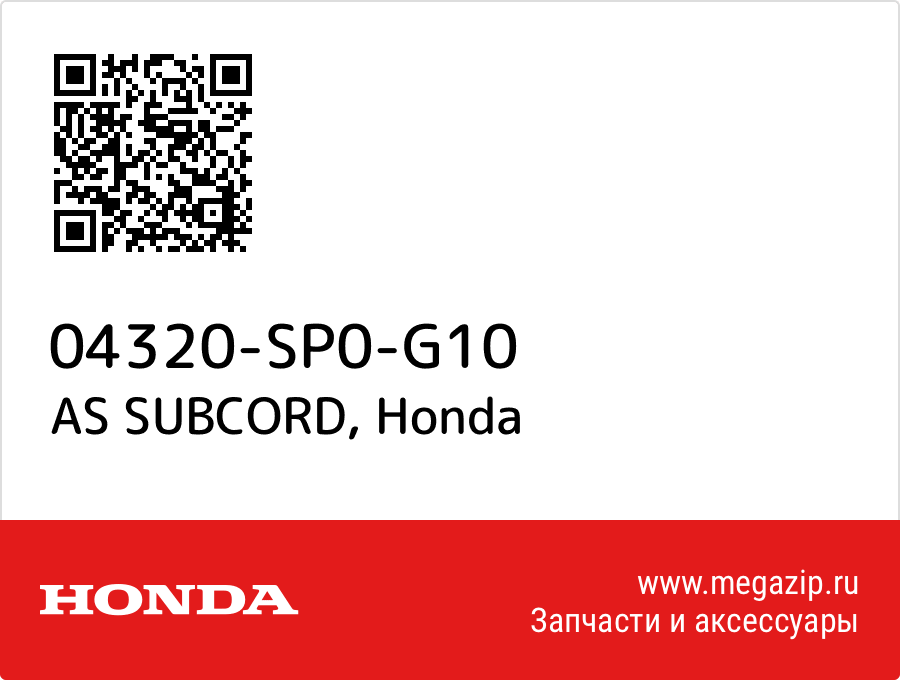 04320-SP0-G10
AS SUBCORD, Honda

HONDA

www.megazip.ru
Запчасти и аксессуары